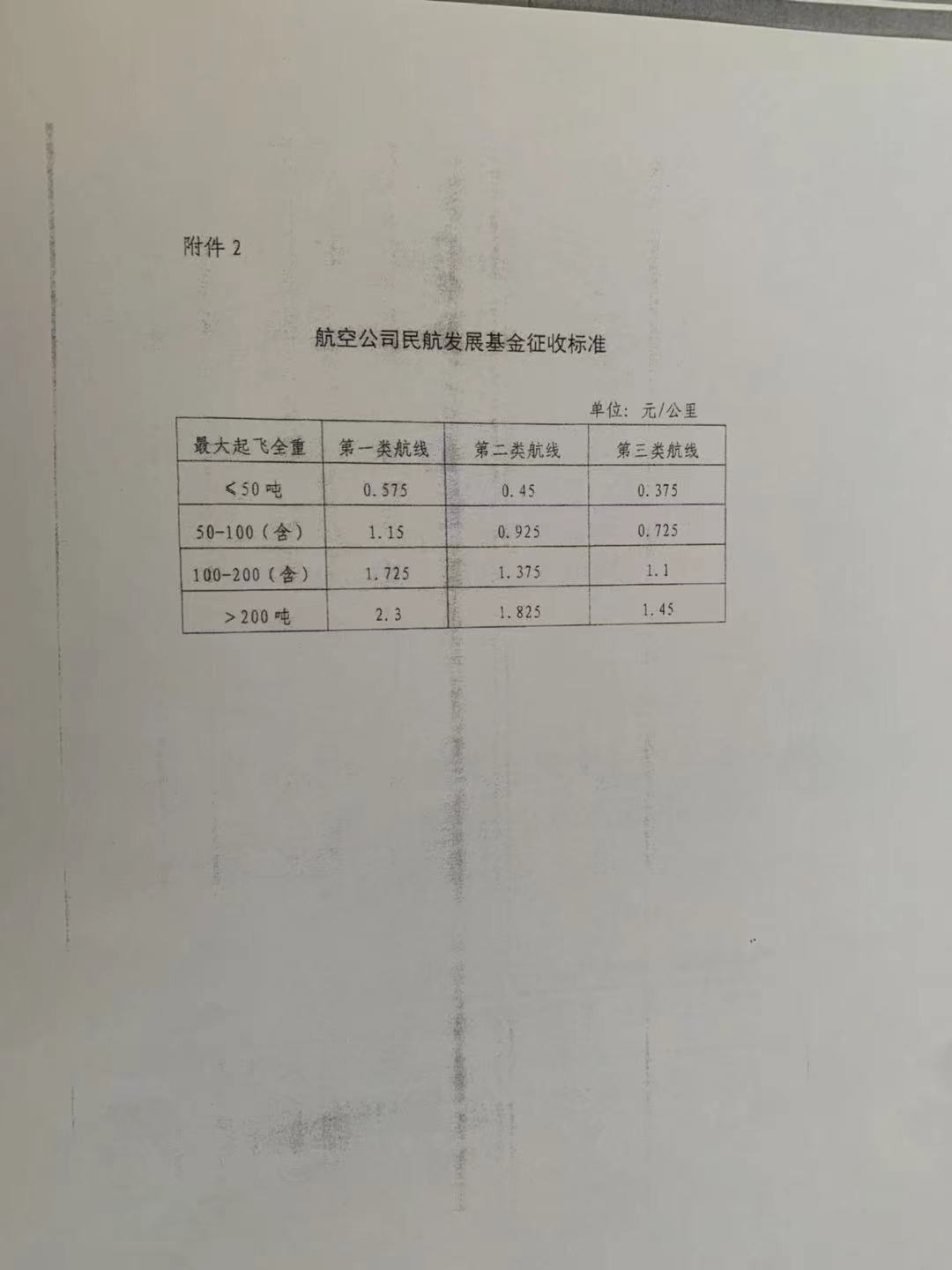 附件 2

航空公司民航发展基金征收标准

单位：元/公里

| 最大起飞全重 | 第一类航线 | 第二类航线 | 第三类航线 |
|---|---|---|---|
| ≤50 吨 | 0.575 | 0.45 | 0.375 |
| 50-100（含） | 1.15 | 0.925 | 0.725 |
| 100-200（含） | 1.725 | 1.375 | 1.1 |
| >200 吨 | 2.3 | 1.825 | 1.45 |